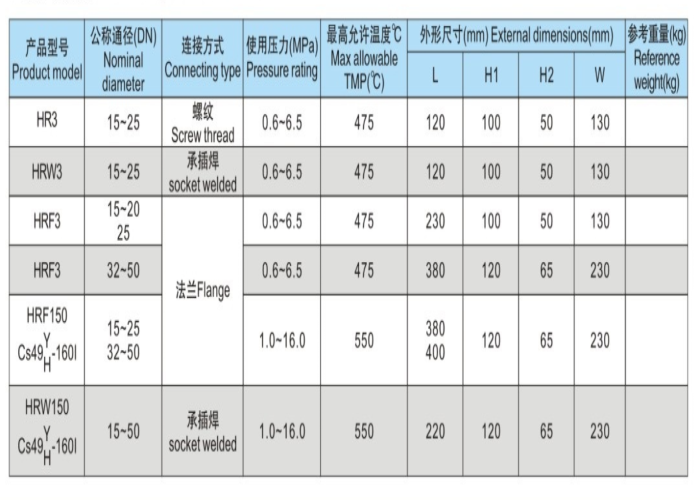 | 产品型号 Product model | 公称通径(DN) Nominal diameter | 连接方式 Connecting type | 使用压力(MPa) Pressure rating | 最高允许温度℃ Max allowable TMP(℃) | 外形尺寸(mm) External dimensions(mm) L | H1 | H2 | W | 参考重量(kg) Reference weight(kg) |
|---|---|---|---|---|---|---|---|---|---|
| HR3 | 15~25 | 螺纹 Screw thread | 0.6~6.5 | 475 | 120 | 100 | 50 | 130 | |
| HRW3 | 15~25 | 承插焊 socket welded | 0.6~6.5 | 475 | 120 | 100 | 50 | 130 | |
| HRF3 | 15~20 25 | 法兰Flange | 0.6~6.5 | 475 | 230 | 100 | 50 | 130 | |
| HRF3 | 32~50 | 法兰Flange | 0.6~6.5 | 475 | 380 | 120 | 65 | 230 | |
| HRF150 $Cs49^{Y}_{H}$-160I | 15~25 32~50 | 法兰Flange | 1.0~16.0 | 550 | 380 400 | 120 | 65 | 230 | |
| HRW150 $Cs49^{Y}_{H}$-160I | 15~50 | 承插焊 socket welded | 1.0~16.0 | 550 | 220 | 120 | 65 | 230 | |